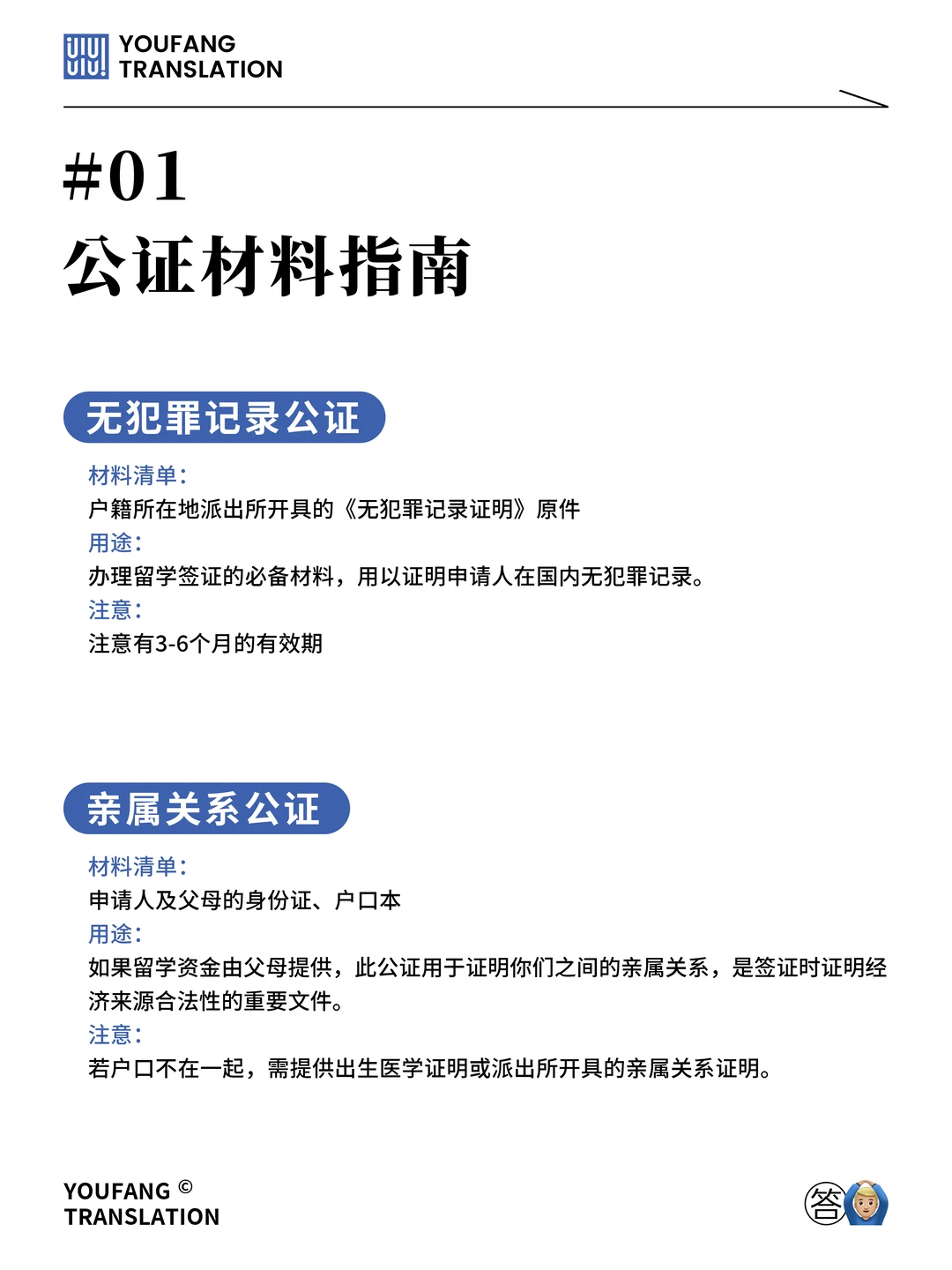 YOUFANG
TRANSLATION

#01
公证材料指南

无犯罪记录公证

材料清单：
户籍所在地派出所开具的《无犯罪记录证明》原件
用途：
办理留学签证的必备材料，用以证明申请人在国内无犯罪记录。
注意：
注意有3-6个月的有效期

亲属关系公证

材料清单：
申请人及父母的身份证、户口本
用途：
如果留学资金由父母提供，此公证用于证明你们之间的亲属关系，是签证时证明经济来源合法性的重要文件。
注意：
若户口不在一起，需提供出生医学证明或派出所开具的亲属关系证明。

YOUFANG ©
TRANSLATION

答